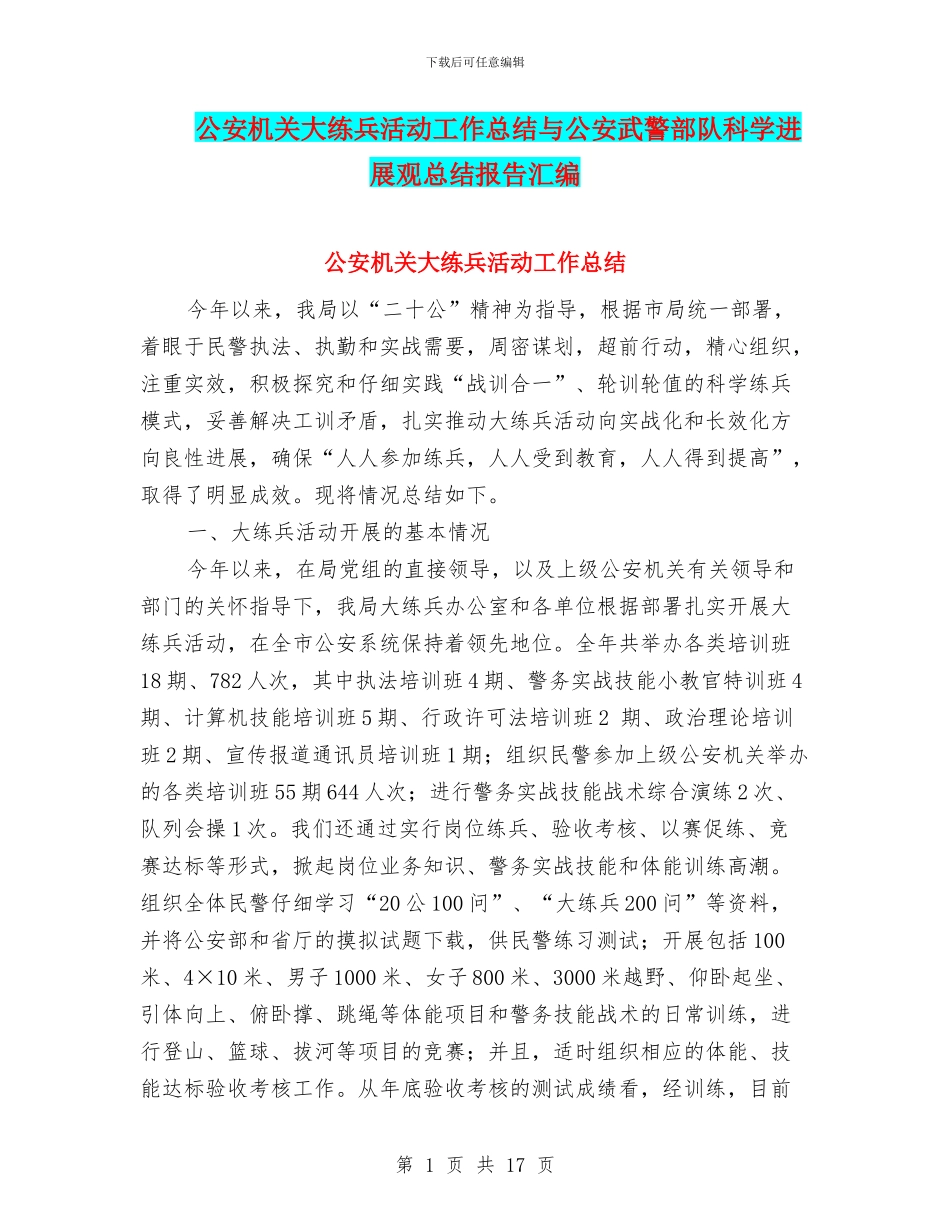 下载后可任意编辑

公安机关大练兵活动工作总结与公安武警部队科学进展观总结报告汇编

公安机关大练兵活动工作总结

今年以来，我局以“二十公”精神为指导，根据市局统一部署，着眼于民警执法、执勤和实战需要，周密谋划，超前行动，精心组织，注重实效，积极探究和仔细实践“战训合一”、轮训轮值的科学练兵模式，妥善解决工训矛盾，扎实推动大练兵活动向实战化和长效化方向良性进展，确保“人人参加练兵，人人受到教育，人人得到提高”，取得了明显成效。现将情况总结如下。

一、大练兵活动开展的基本情况

今年以来，在局党组的直接领导，以及上级公安机关有关领导和部门的关怀指导下，我局大练兵办公室和各单位根据部署扎实开展大练兵活动，在全市公安系统保持着领先地位。全年共举办各类培训班18期、782人次，其中执法培训班4期、警务实战技能小教官特训班4期、计算机技能培训班5期、行政许可法培训班2 期、政治理论培训班2期、宣传报道通讯员培训班1期；组织民警参加上级公安机关举办的各类培训班55期644人次；进行警务实战技能战术综合演练2次、队列会操1次。我们还通过实行岗位练兵、验收考核、以赛促练、竞赛达标等形式，掀起岗位业务知识、警务实战技能和体能训练高潮。组织全体民警仔细学习“20公100问”、“大练兵200问”等资料，并将公安部和省厅的摸拟试题下载，供民警练习测试；开展包括100米、4×10米、男子1000米、女子800米、3000米越野、仰卧起坐、引体向上、俯卧撑、跳绳等体能项目和警务技能战术的日常训练，进行登山、篮球、拔河等项目的竞赛；并且，适时组织相应的体能、技能达标验收考核工作。从年底验收考核的测试成绩看，经训练，目前

第 1 页 共 17 页